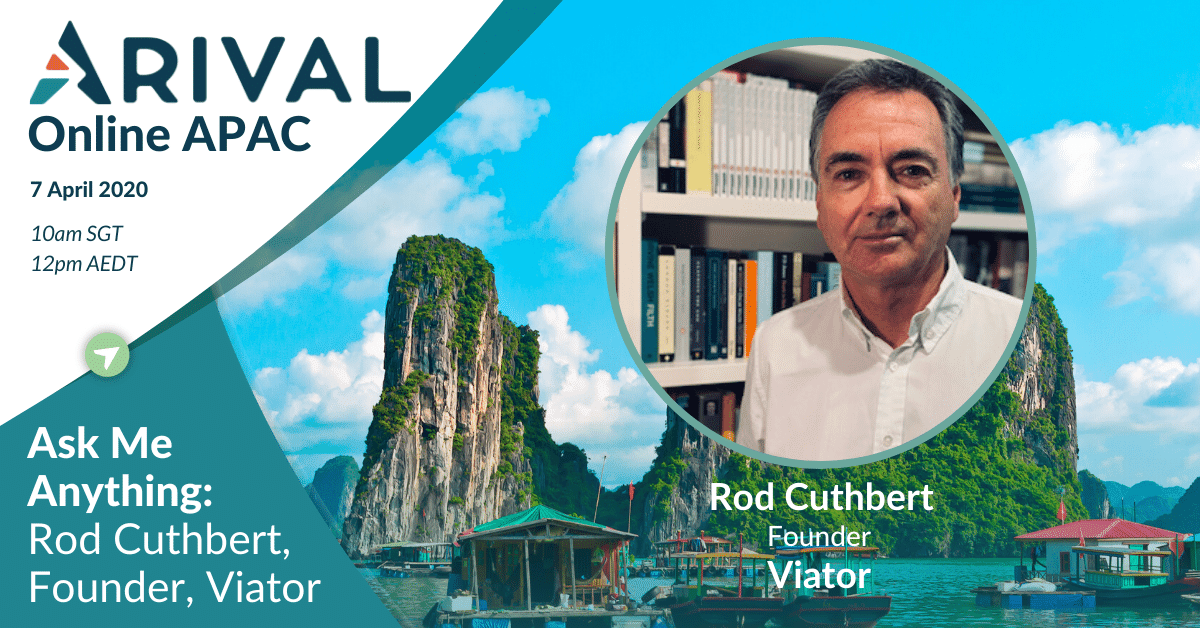 ARIVAL
Online APAC

7 April 2020

10am SGT
12pm AEDT

Ask Me Anything: Rod Cuthbert, Founder, Viator

Rod Cuthbert
Founder
Viator